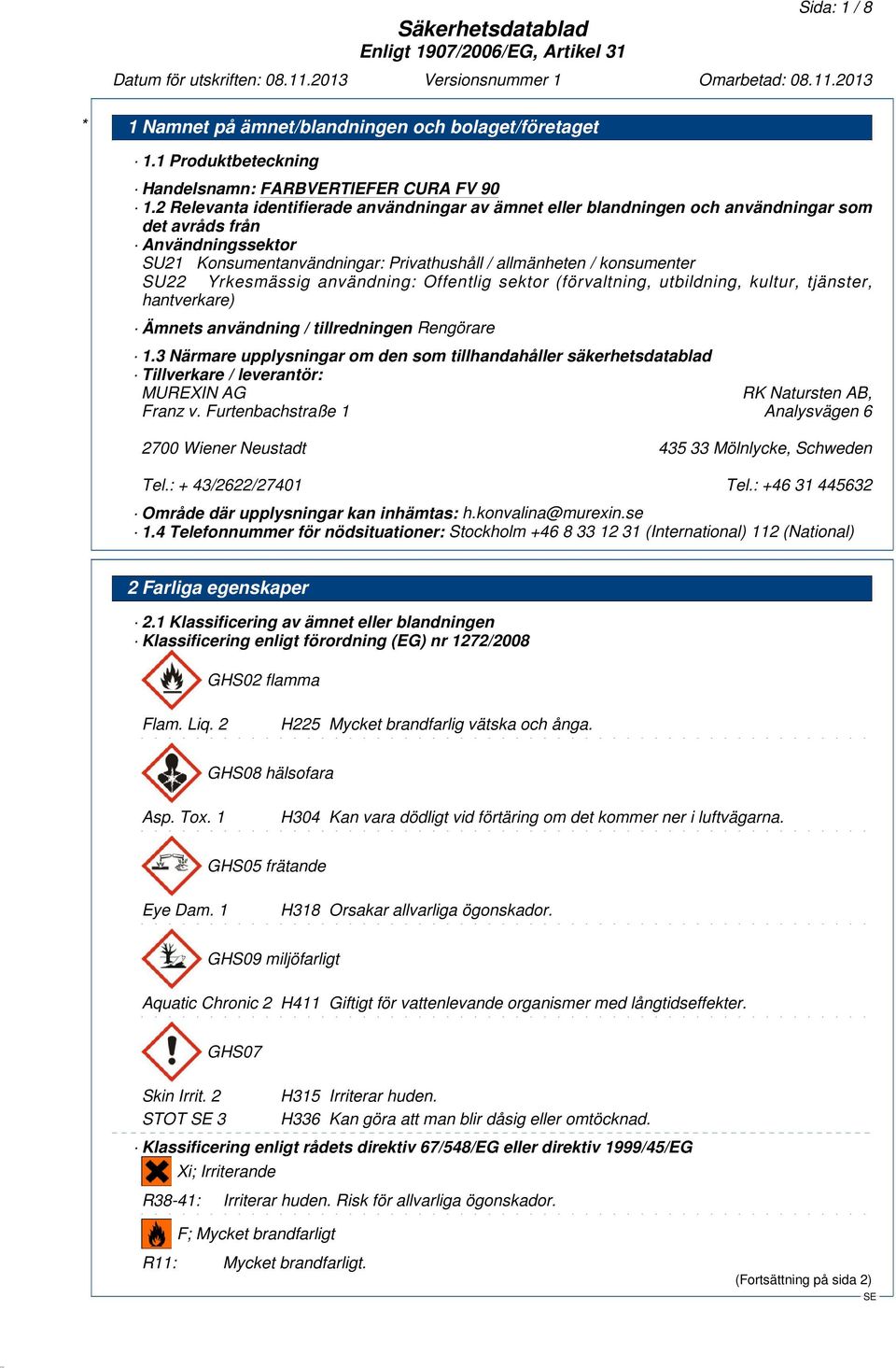 Sida: 1 / 8

Säkerhetsdatablad
Enligt 1907/2006/EG, Artikel 31

Datum för utskriften: 08.11.2013 Versionsnummer 1 Omarbetad: 08.11.2013

*

1 Namnet på ämnet/blandningen och bolaget/företaget

· 1.1 Produktbeteckning

· Handelsnamn: FARBVERTIEFER CURA FV 90
· 1.2 Relevanta identifierade användningar av ämnet eller blandningen och användningar som det avråds från
· Användningssektor
SU21 Konsumentanvändningar: Privathushåll / allmänheten / konsumenter
SU22 Yrkesmässig användning: Offentlig sektor (förvaltning, utbildning, kultur, tjänster, hantverkare)

· Ämnets användning / tillredningen Rengörare

· 1.3 Närmare upplysningar om den som tillhandahåller säkerhetsdatablad
· Tillverkare / leverantör:
MUREXIN AG
Franz v. Furtenbachstraße 1

2700 Wiener Neustadt

Tel.: + 43/2622/27401

RK Natursten AB,
Analysvägen 6

435 33 Mölnlycke, Schweden

Tel.: +46 31 445632

· Område där upplysningar kan inhämtas: h.konvalina@murexin.se
· 1.4 Telefonnummer för nödsituationer: Stockholm +46 8 33 12 31 (International) 112 (National)

2 Farliga egenskaper

· 2.1 Klassificering av ämnet eller blandningen
· Klassificering enligt förordning (EG) nr 1272/2008

GHS02 flamma

Flam. Liq. 2 H225 Mycket brandfarlig vätska och ånga.

GHS08 hälsofara

Asp. Tox. 1 H304 Kan vara dödligt vid förtäring om det kommer ner i luftvägarna.

GHS05 frätande

Eye Dam. 1 H318 Orsakar allvarliga ögonskador.

GHS09 miljöfarligt

Aquatic Chronic 2 H411 Giftigt för vattenlevande organismer med långtidseffekter.

GHS07

Skin Irrit. 2 H315 Irriterar huden.
STOT SE 3 H336 Kan göra att man blir dåsig eller omtöcknad.

· Klassificering enligt rådets direktiv 67/548/EG eller direktiv 1999/45/EG
Xi; Irriterande

R38-41: Irriterar huden. Risk för allvarliga ögonskador.

F; Mycket brandfarligt

R11: Mycket brandfarligt.

(Fortsättning på sida 2)
SE